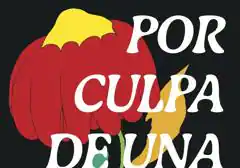 POR
CULPA
DE UNA